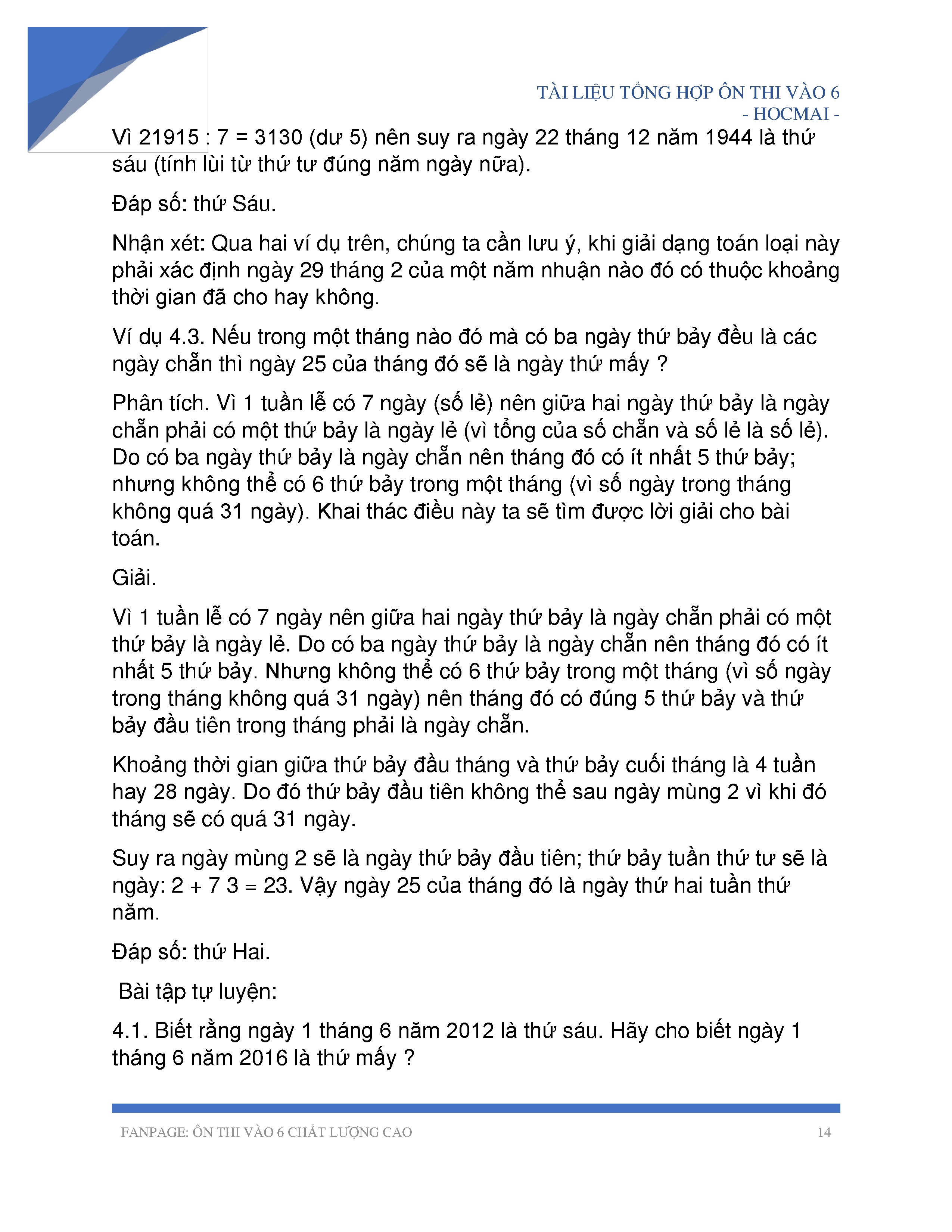 TÀI LIỆU TỔNG HỢP ÔN THI VÀO 6
- HOCMAI -

Vì 21915 : 7 = 3130 (dư 5) nên suy ra ngày 22 tháng 12 năm 1944 là thứ sáu (tính lùi từ thứ tư đúng năm ngày nữa).

Đáp số: thứ Sáu.

Nhận xét: Qua hai ví dụ trên, chúng ta cần lưu ý, khi giải dạng toán loại này phải xác định ngày 29 tháng 2 của một năm nhuận nào đó có thuộc khoảng thời gian đã cho hay không.

Ví dụ 4.3. Nếu trong một tháng nào đó mà có ba ngày thứ bảy đều là các ngày chẵn thì ngày 25 của tháng đó sẽ là ngày thứ mấy ?

Phân tích. Vì 1 tuần lễ có 7 ngày (số lẻ) nên giữa hai ngày thứ bảy là ngày chẵn phải có một thứ bảy là ngày lẻ (vì tổng của số chẵn và số lẻ là số lẻ). Do có ba ngày thứ bảy là ngày chẵn nên tháng đó có ít nhất 5 thứ bảy; nhưng không thể có 6 thứ bảy trong một tháng (vì số ngày trong tháng không quá 31 ngày). Khai thác điều này ta sẽ tìm được lời giải cho bài toán.

Giải.

Vì 1 tuần lễ có 7 ngày nên giữa hai ngày thứ bảy là ngày chẵn phải có một thứ bảy là ngày lẻ. Do có ba ngày thứ bảy là ngày chẵn nên tháng đó có ít nhất 5 thứ bảy. Nhưng không thể có 6 thứ bảy trong một tháng (vì số ngày trong tháng không quá 31 ngày) nên tháng đó có đúng 5 thứ bảy và thứ bảy đầu tiên trong tháng phải là ngày chẵn.

Khoảng thời gian giữa thứ bảy đầu tháng và thứ bảy cuối tháng là 4 tuần hay 28 ngày. Do đó thứ bảy đầu tiên không thể sau ngày mùng 2 vì khi đó tháng sẽ có quá 31 ngày.

Suy ra ngày mùng 2 sẽ là ngày thứ bảy đầu tiên; thứ bảy tuần thứ tư sẽ là ngày: 2 + 7 3 = 23. Vậy ngày 25 của tháng đó là ngày thứ hai tuần thứ năm.

Đáp số: thứ Hai.

Bài tập tự luyện:

4.1. Biết rằng ngày 1 tháng 6 năm 2012 là thứ sáu. Hãy cho biết ngày 1 tháng 6 năm 2016 là thứ mấy ?

FANPAGE: ÔN THI VÀO 6 CHẤT LƯỢNG CAO 14